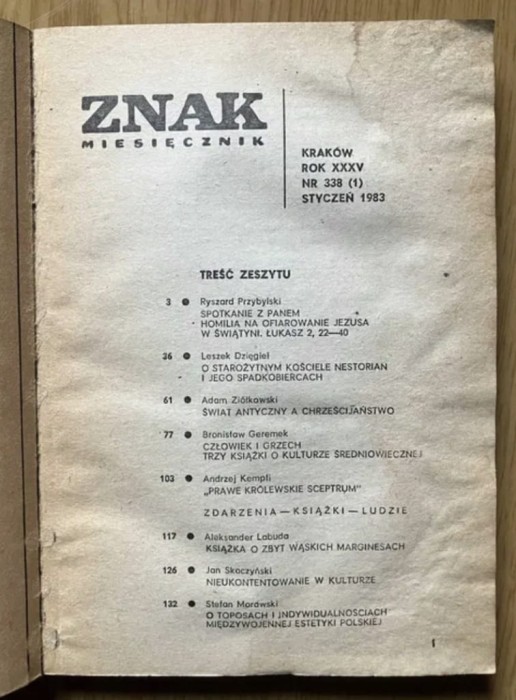 ZNAK
MIESIĘCZNIK

KRAKÓW
ROK XXXV
NR 338 (1)
STYCZEŃ 1983

TREŚĆ ZESZYTU

3 ● Ryszard Przybylski
SPOTKANIE Z PANEM
HOMILIA NA OFIAROWANIE JEZUSA W ŚWIĄTYNI. ŁUKASZ 2, 22—40

36 ● Leszek Dzięgiel
O STAROŻYTNYM KOŚCIELE NESTORIAN I JEGO SPADKOBIERCACH

61 ● Adam Ziółkowski
ŚWIAT ANTYCZNY A CHRZEŚCIJAŃSTWO

77 ● Bronisław Geremek
CZŁOWIEK I GRZECH
TRZY KSIĄŻKI O KULTURZE ŚREDNIOWIECZNEJ

103 ● Andrzej Kempfi
„PRAWE KRÓLEWSKIE SCEPTRUM"

ZDARZENIA — KSIĄŻKI — LUDZIE

117 ● Aleksander Labuda
KSIĄŻKA O ZBYT WĄSKICH MARGINESACH

126 ● Jan Skoczyński
NIEUKONTENTOWANIE W KULTURZE

132 ● Stefan Morawski
O TOPOSACH I INDYWIDUALNOŚCIACH MIĘDZYWOJENNEJ ESTETYKI POLSKIEJ

1